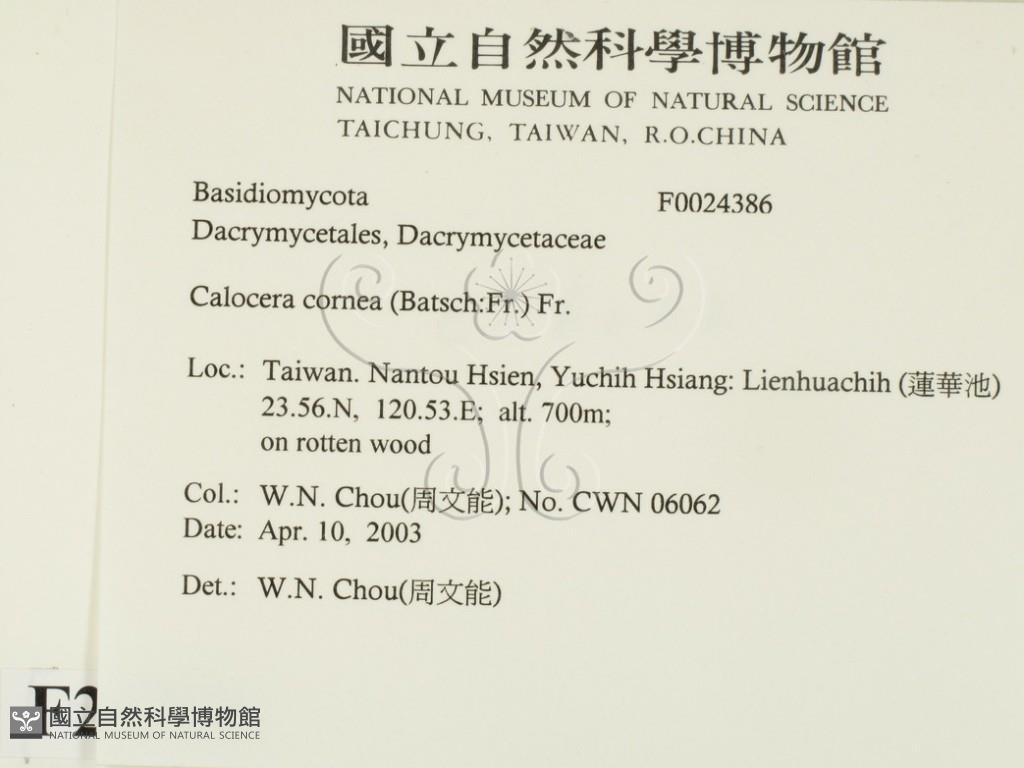 國立自然科學博物館
NATIONAL MUSEUM OF NATURAL SCIENCE
TAICHUNG, TAIWAN, R.O.CHINA

Basidiomycota
F0024386
Dacrymycetales, Dacrymycetaceae

Calocera cornea (Batsch:Fr.) Fr.

Loc.: Taiwan. Nantou Hsien, Yuchih Hsiang: Lienhuachih (蓮華池)
23.56.N, 120.53.E; alt. 700m;
on rotten wood

Col.: W.N. Chou(周文能); No. CWN 06062
Date: Apr. 10, 2003

Det.: W.N. Chou(周文能)

F2

國立自然科學博物館
NATIONAL MUSEUM OF NATURAL SCIENCE